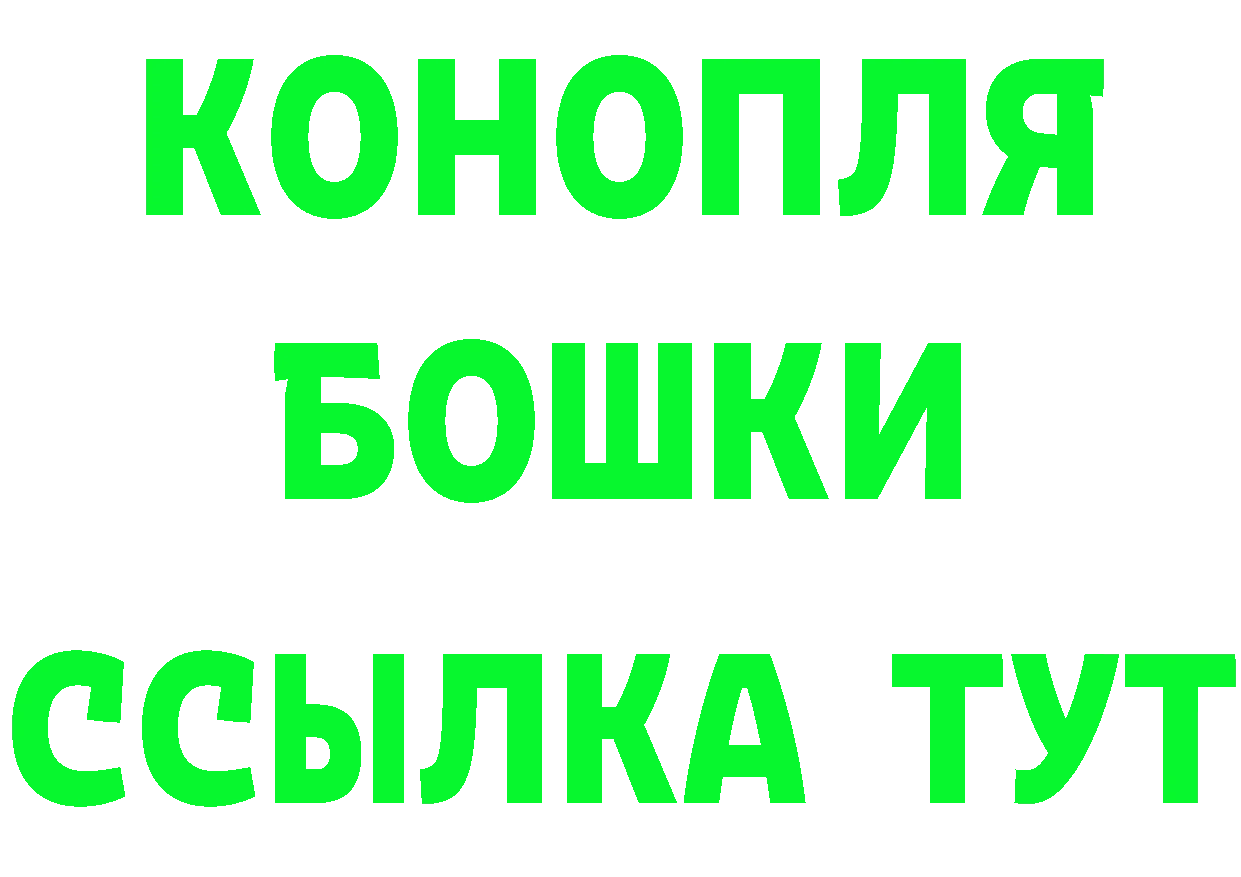 КОНОПЛЯ
БОШКИ
ССЫЛКА ТУТ